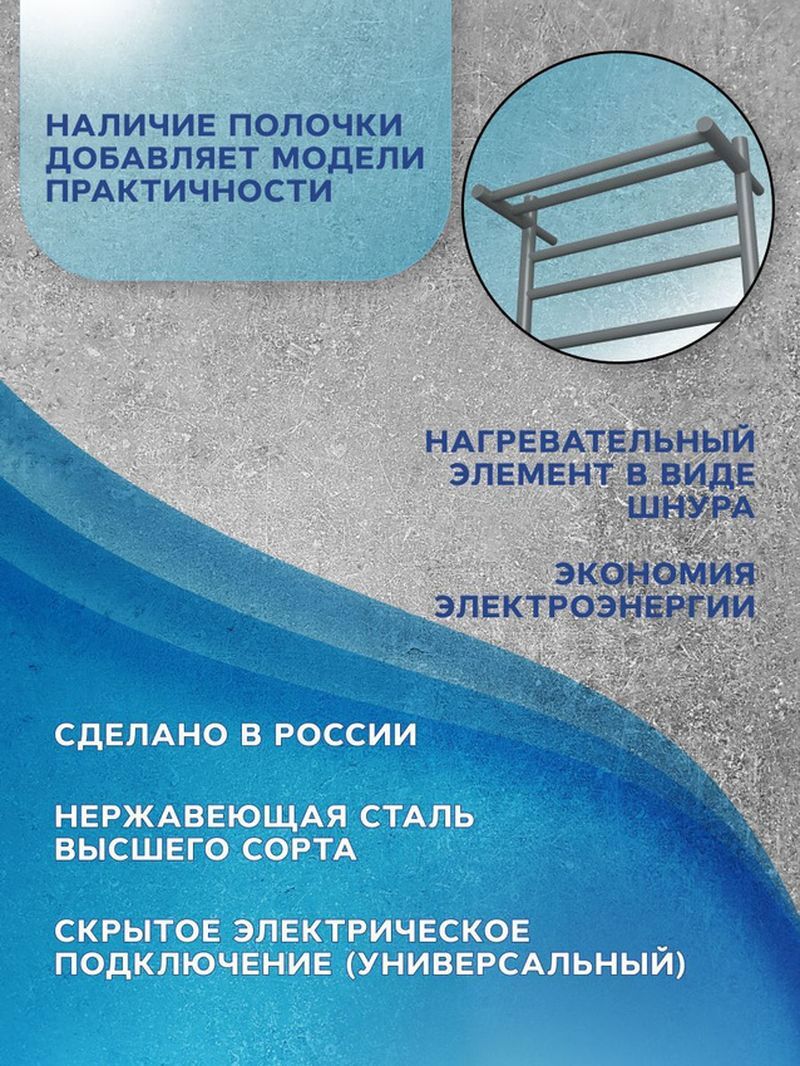 НАЛИЧИЕ ПОЛОЧКИ ДОБАВЛЯЕТ МОДЕЛИ ПРАКТИЧНОСТИ

НАГРЕВАТЕЛЬНЫЙ ЭЛЕМЕНТ В ВИДЕ ШНУРА

ЭКОНОМИЯ ЭЛЕКТРОЭНЕРГИИ

СДЕЛАНО В РОССИИ

НЕРЖАВЕЮЩАЯ СТАЛЬ ВЫСШЕГО СОРТА

СКРЫТОЕ ЭЛЕКТРИЧЕСКОЕ ПОДКЛЮЧЕНИЕ (УНИВЕРСАЛЬНЫЙ)